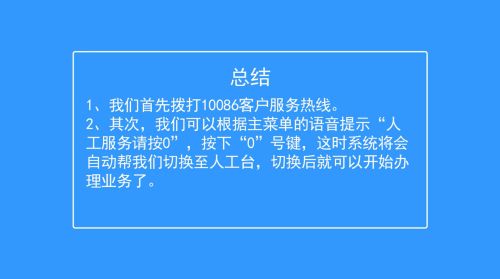 总结

1、我们首先拨打10086客户服务热线。

2、其次，我们可以根据主菜单的语音提示“人工服务请按0”，按下“0”号键，这时系统将会自动帮我们切换至人工台，切换后就可以开始办理业务了。